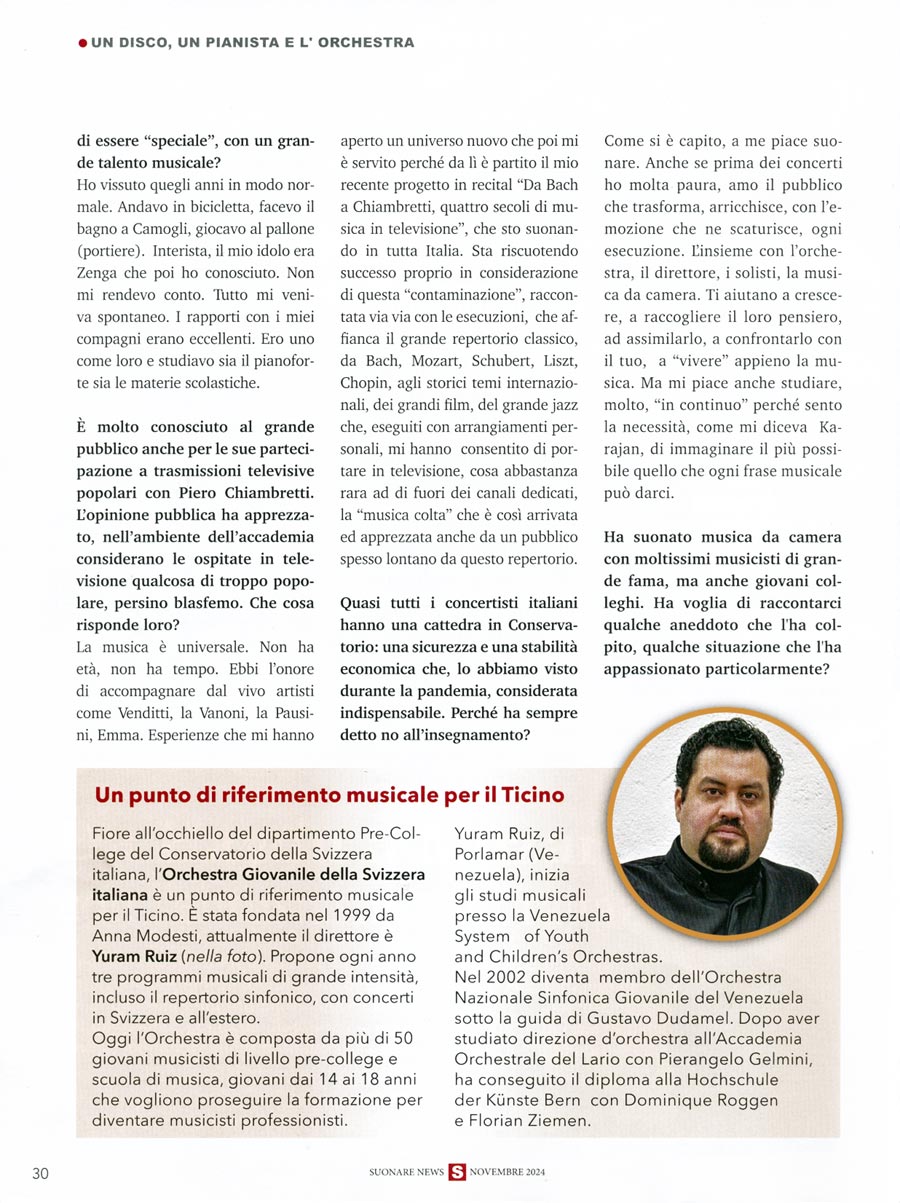 UN DISCO, UN PIANISTA E L' ORCHESTRA

di essere "speciale", con un grande talento musicale?
Ho vissuto quegli anni in modo normale. Andavo in bicicletta, facevo il bagno a Camogli, giocavo al pallone (portiere). Interista, il mio idolo era Zenga che poi ho conosciuto. Non mi rendevo conto. Tutto mi veniva spontaneo. I rapporti con i miei compagni erano eccellenti. Ero uno come loro e studiavo sia il pianoforte sia le materie scolastiche.

È molto conosciuto al grande pubblico anche per le sue partecipazione a trasmissioni televisive popolari con Piero Chiambretti. L'opinione pubblica ha apprezzato, nell'ambiente dell'accademia considerano le ospitate in televisione qualcosa di troppo popolare, persino blasfemo. Che cosa risponde loro?
La musica è universale. Non ha età, non ha tempo. Ebbi l'onore di accompagnare dal vivo artisti come Venditti, la Vanoni, la Pausini, Emma. Esperienze che mi hanno aperto un universo nuovo che poi mi è servito perché da lì è partito il mio recente progetto in recital "Da Bach a Chiambretti, quattro secoli di musica in televisione", che sto suonando in tutta Italia. Sta riscuotendo successo proprio in considerazione di questa "contaminazione", raccontata via via con le esecuzioni, che affianca il grande repertorio classico, da Bach, Mozart, Schubert, Liszt, Chopin, agli storici temi internazionali, dei grandi film, del grande jazz che, eseguiti con arrangiamenti personali, mi hanno consentito di portare in televisione, cosa abbastanza rara ad di fuori dei canali dedicati, la "musica colta" che è così arrivata ed apprezzata anche da un pubblico spesso lontano da questo repertorio.

Quasi tutti i concertisti italiani hanno una cattedra in Conservatorio: una sicurezza e una stabilità economica che, lo abbiamo visto durante la pandemia, considerata indispensabile. Perché ha sempre detto no all'insegnamento?
Come si è capito, a me piace suonare. Anche se prima dei concerti ho molta paura, amo il pubblico che trasforma, arricchisce, con l'emozione che ne scaturisce, ogni esecuzione. L'insieme con l'orchestra, il direttore, i solisti, la musica da camera. Ti aiutano a crescere, a raccogliere il loro pensiero, ad assimilarlo, a confrontarlo con il tuo, a "vivere" appieno la musica. Ma mi piace anche studiare, molto, "in continuo" perché sento la necessità, come mi diceva Karajan, di immaginare il più possibile quello che ogni frase musicale può darci.

Ha suonato musica da camera con moltissimi musicisti di grande fama, ma anche giovani colleghi. Ha voglia di raccontarci qualche aneddoto che l'ha colpito, qualche situazione che l'ha appassionato particolarmente?

Un punto di riferimento musicale per il Ticino

Fiore all'occhiello del dipartimento Pre-College del Conservatorio della Svizzera italiana, l'Orchestra Giovanile della Svizzera italiana è un punto di riferimento musicale per il Ticino. È stata fondata nel 1999 da Anna Modesti, attualmente il direttore è Yuram Ruiz (nella foto). Propone ogni anno tre programmi musicali di grande intensità, incluso il repertorio sinfonico, con concerti in Svizzera e all'estero.
Oggi l'Orchestra è composta da più di 50 giovani musicisti di livello pre-college e scuola di musica, giovani dai 14 ai 18 anni che vogliono proseguire la formazione per diventare musicisti professionisti.

Yuram Ruiz, di Porlamar (Venezuela), inizia gli studi musicali presso la Venezuela System of Youth and Children's Orchestras.
Nel 2002 diventa membro dell'Orchestra Nazionale Sinfonica Giovanile del Venezuela sotto la guida di Gustavo Dudamel. Dopo aver studiato direzione d'orchestra all'Accademia Orchestrale del Lario con Pierangelo Gelmini, ha conseguito il diploma alla Hochschule der Künste Bern con Dominique Roggen e Florian Ziemen.

30

SUONARE NEWS S NOVEMBRE 2024